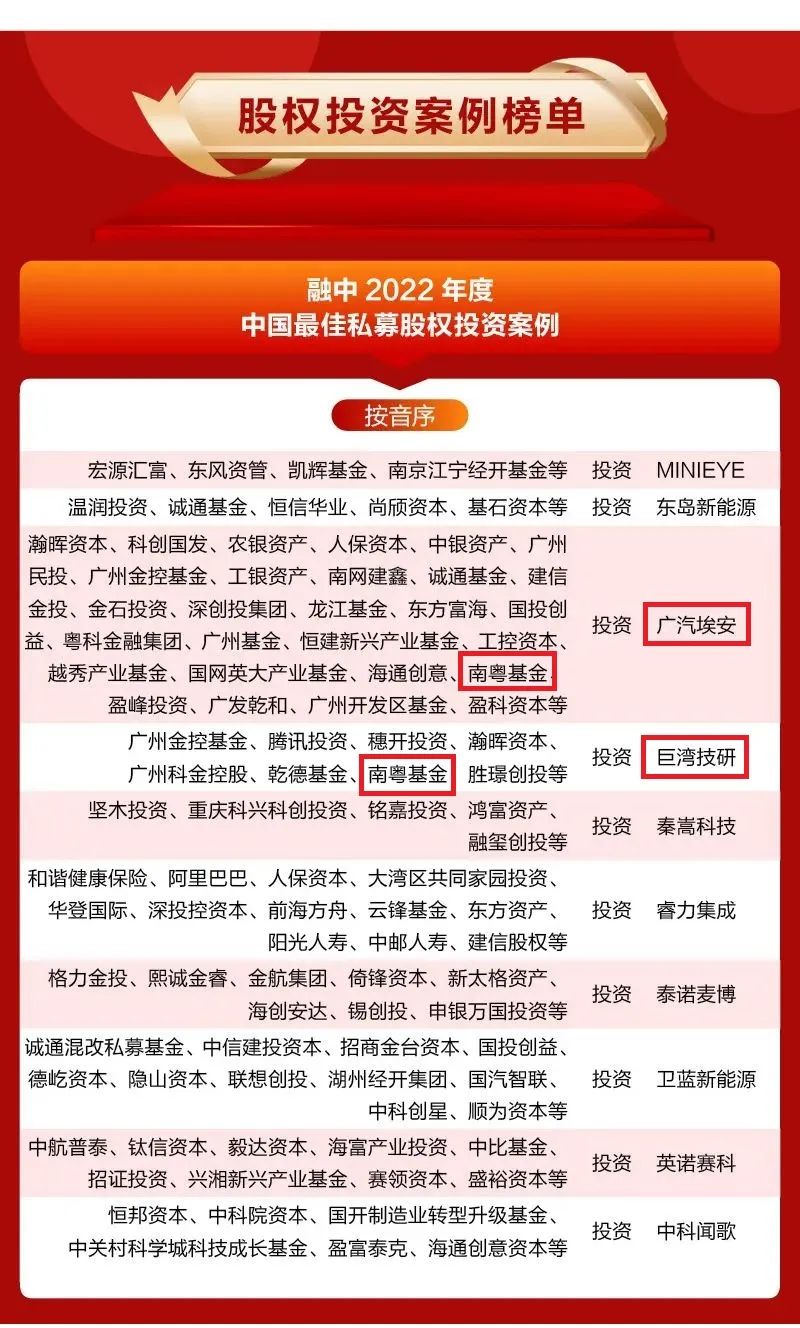 股权投资案例榜单

融中2022年度
中国最佳私募股权投资案例

按音序

| 宏源汇富、东风资管、凯辉基金、南京江宁经开基金等 | 投资 | MINIEYE |
|---|---|---|
| 温润投资、诚通基金、恒信华业、尚颀资本、基石资本等 | 投资 | 东岛新能源 |
| 瀚晖资本、科创国发、农银资产、人保资本、中银资产、广州民投、广州金控基金、工银资产、南网建鑫、诚通基金、建信金投、金石投资、深创投集团、龙江基金、东方富海、国投创益、粤科金融集团、广州基金、恒建新兴产业基金、工控资本、越秀产业基金、国网英大产业基金、海通创意、南粤基金、盈峰投资、广发乾和、广州开发区基金、盈科资本等 | 投资 | 广汽埃安 |
| 广州金控基金、腾讯投资、穗开投资、瀚晖资本、广州科金控股、乾德基金、南粤基金、胜璟创投等 | 投资 | 巨湾技研 |
| 坚木投资、重庆科兴科创投资、铭嘉投资、鸿富资产、融玺创投等 | 投资 | 秦嵩科技 |
| 和谐健康保险、阿里巴巴、人保资本、大湾区共同家园投资、华登国际、深投控资本、前海方舟、云锋基金、东方资产、阳光人寿、中邮人寿、建信股权等 | 投资 | 睿力集成 |
| 格力金投、熙诚金睿、金航集团、倚锋资本、新太格资产、海创安达、锡创投、申银万国投资等 | 投资 | 泰诺麦博 |
| 诚通混改私募基金、中信建投资本、招商金台资本、国投创益、德屹资本、隐山资本、联想创投、湖州经开集团、国汽智联、中科创星、顺为资本等 | 投资 | 卫蓝新能源 |
| 中航普泰、钛信资本、毅达资本、海富产业投资、中比基金、招证投资、兴湘新兴产业基金、赛领资本、盛裕资本等 | 投资 | 英诺赛科 |
| 恒邦资本、中科院资本、国开制造业转型升级基金、中关村科学城科技成长基金、盈富泰克、海通创意资本等 | 投资 | 中科闻歌 |